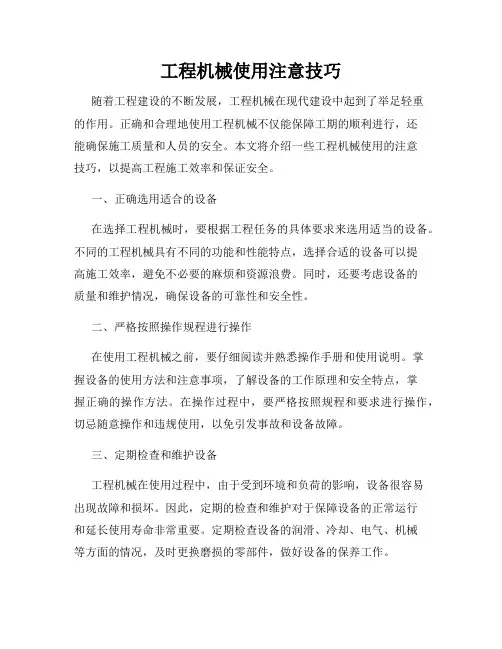 工程机械使用注意技巧

随着工程建设的不断发展，工程机械在现代建设中起到了举足轻重的作用。正确和合理地使用工程机械不仅能保障工期的顺利进行，还能确保施工质量和人员的安全。本文将介绍一些工程机械使用的注意技巧，以提高工程施工效率和保证安全。

一、正确选用适合的设备

在选择工程机械时，要根据工程任务的具体要求来选用适当的设备。不同的工程机械具有不同的功能和性能特点，选择合适的设备可以提高施工效率，避免不必要的麻烦和资源浪费。同时，还要考虑设备的质量和维护情况，确保设备的可靠性和安全性。

二、严格按照操作规程进行操作

在使用工程机械之前，要仔细阅读并熟悉操作手册和使用说明。掌握设备的使用方法和注意事项，了解设备的工作原理和安全特点，掌握正确的操作方法。在操作过程中，要严格按照规程和要求进行操作，切忌随意操作和违规使用，以免引发事故和设备故障。

三、定期检查和维护设备

工程机械在使用过程中，由于受到环境和负荷的影响，设备很容易出现故障和损坏。因此，定期的检查和维护对于保障设备的正常运行和延长使用寿命非常重要。定期检查设备的润滑、冷却、电气、机械等方面的情况，及时更换磨损的零部件，做好设备的保养工作。